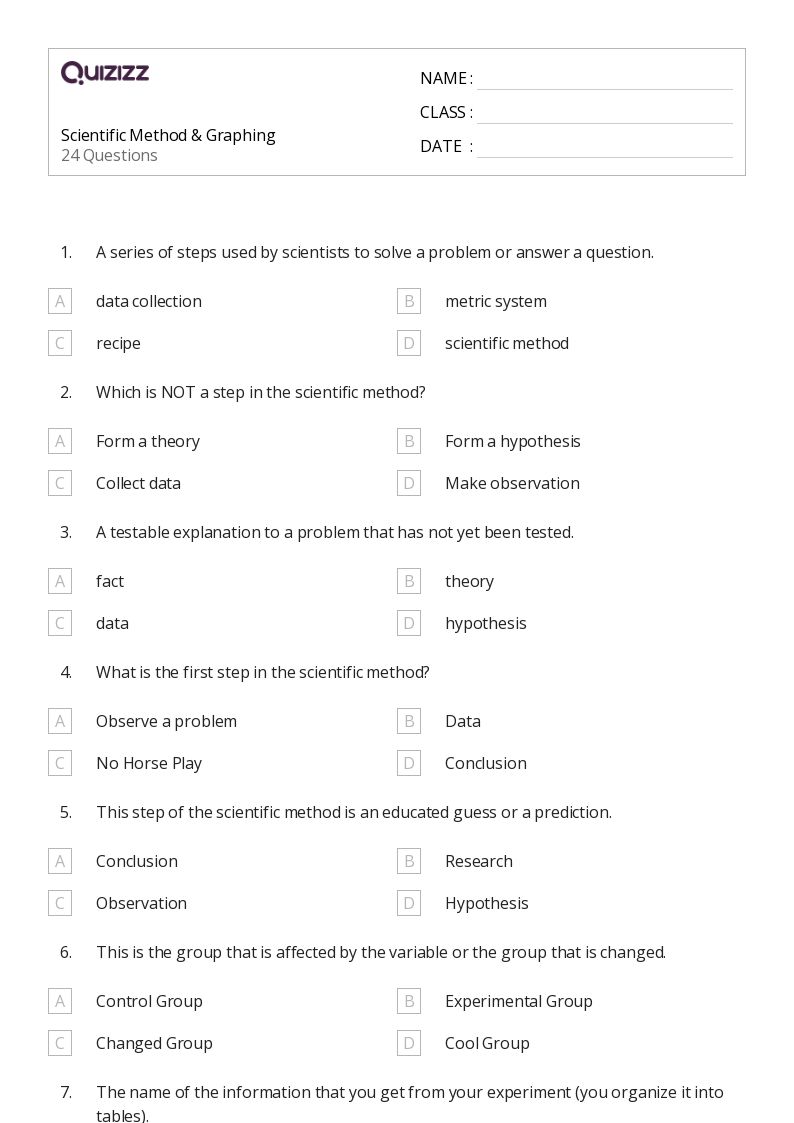 QUIZIZZ

Scientific Method & Graphing
24 Questions

NAME :
CLASS :
DATE :

1. A series of steps used by scientists to solve a problem or answer a question.

A data collection
B metric system
C recipe
D scientific method

2. Which is NOT a step in the scientific method?

A Form a theory
B Form a hypothesis
C Collect data
D Make observation

3. A testable explanation to a problem that has not yet been tested.

A fact
B theory
C data
D hypothesis

4. What is the first step in the scientific method?

A Observe a problem
B Data
C No Horse Play
D Conclusion

5. This step of the scientific method is an educated guess or a prediction.

A Conclusion
B Research
C Observation
D Hypothesis

6. This is the group that is affected by the variable or the group that is changed.

A Control Group
B Experimental Group
C Changed Group
D Cool Group

7. The name of the information that you get from your experiment (you organize it into tables).